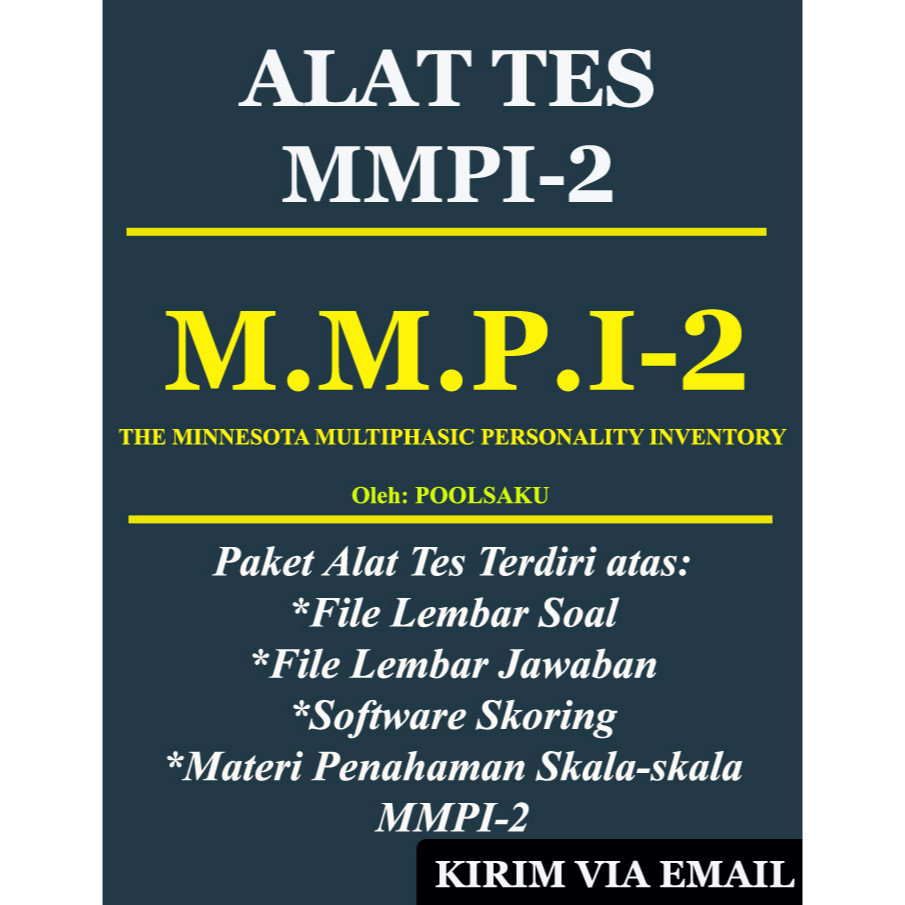 ALAT TES MMPI-2

M.M.P.I-2

THE MINNESOTA MULTIPHASIC PERSONALITY INVENTORY

Oleh: POOLSAKU

Paket Alat Tes Terdiri atas:
*File Lembar Soal
*File Lembar Jawaban
*Software Skoring
*Materi Penahaman Skala-skala MMPI-2

KIRIM VIA EMAIL